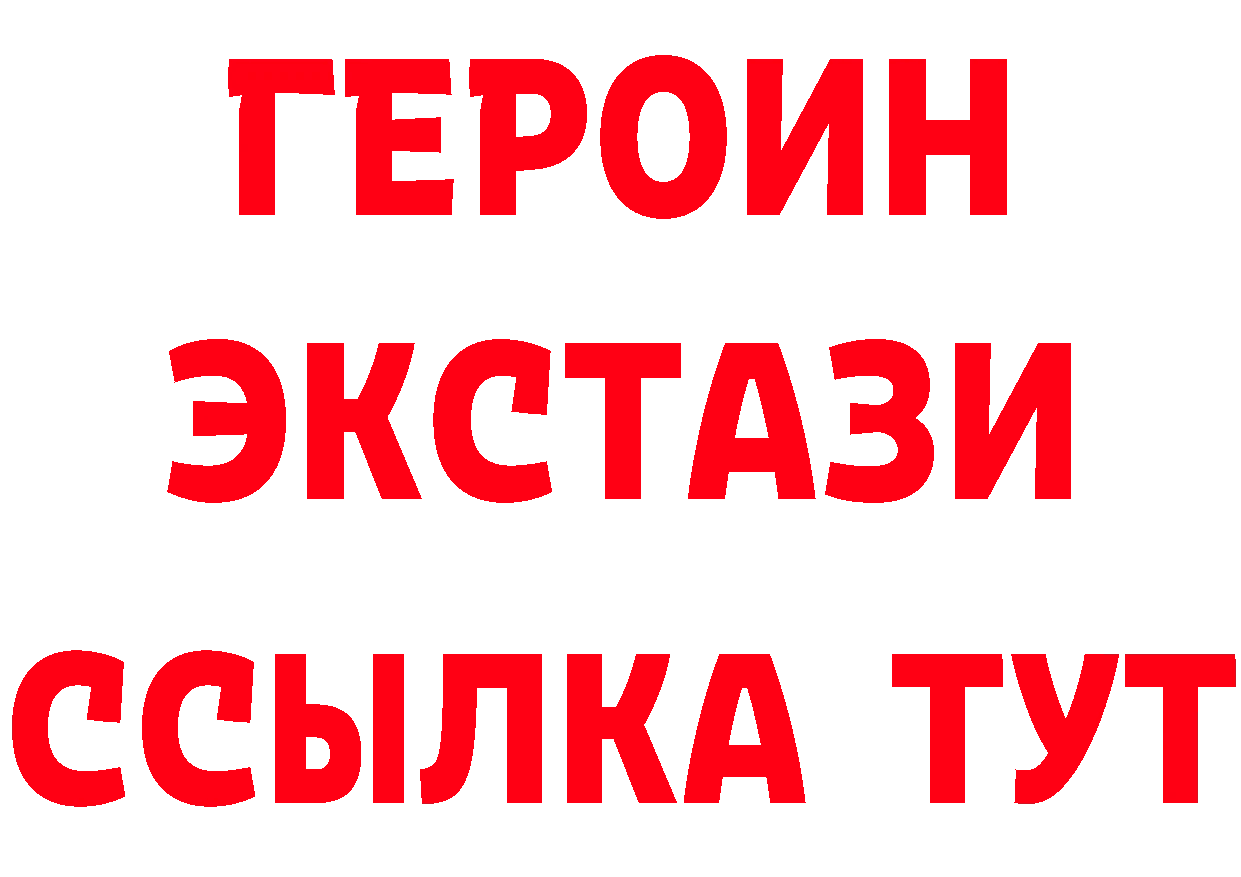 ГЕРОИН ЭКСТАЗИ ССЫЛКА ТУТ